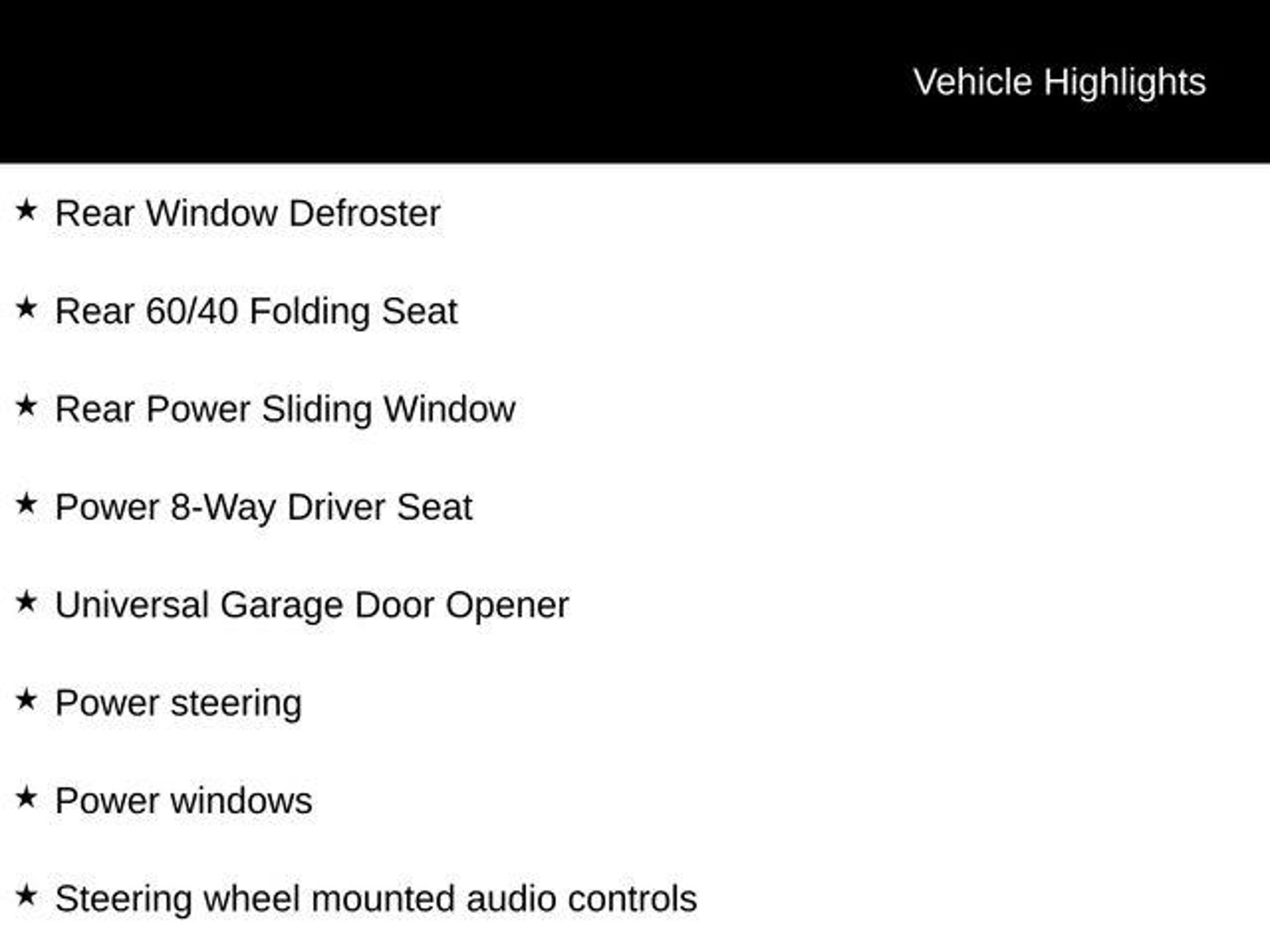 Vehicle Highlights

★ Rear Window Defroster

★ Rear 60/40 Folding Seat

★ Rear Power Sliding Window

★ Power 8-Way Driver Seat

★ Universal Garage Door Opener

★ Power steering

★ Power windows

★ Steering wheel mounted audio controls